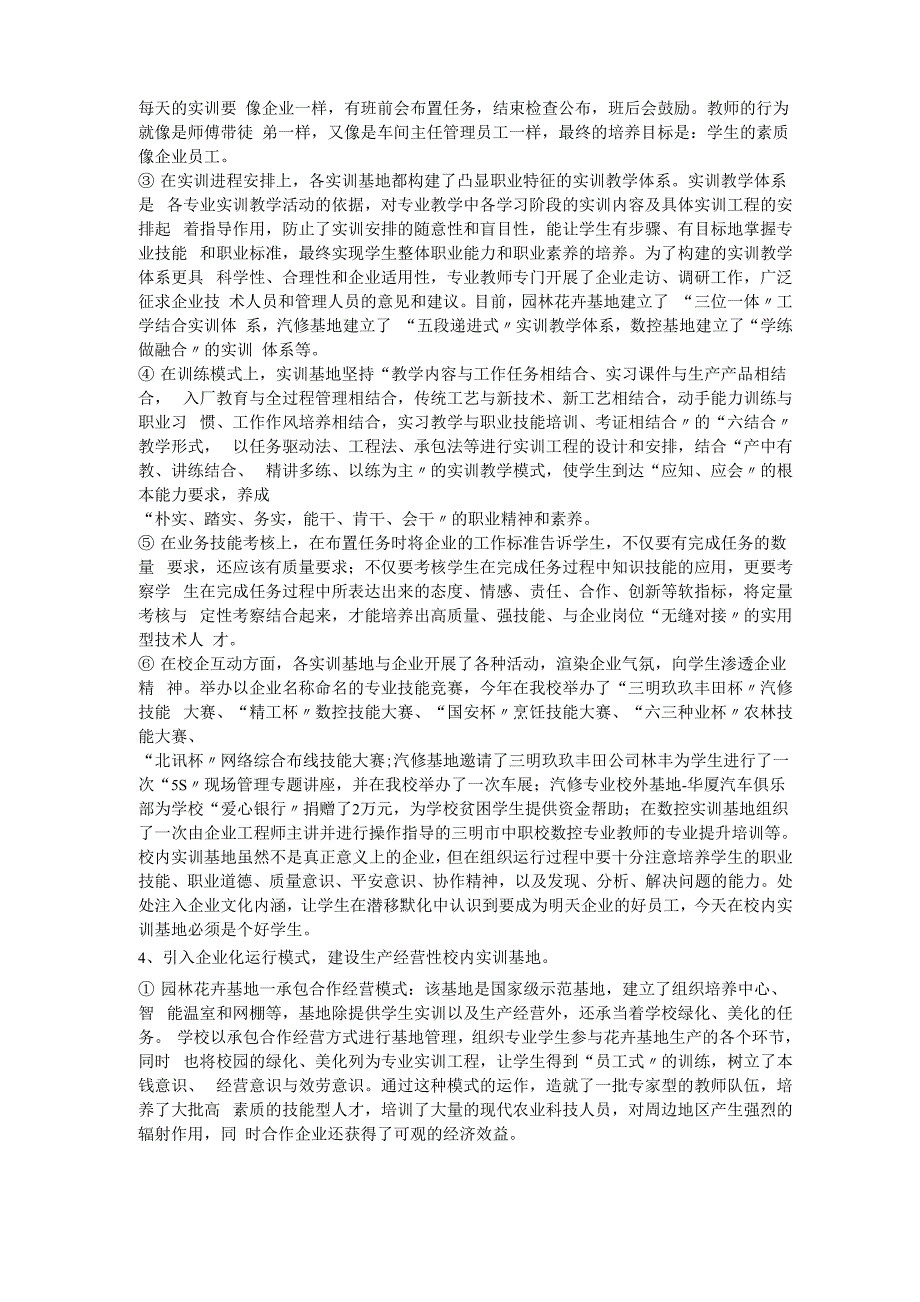 每天的实训要 像企业一样，有班前会布置任务，结束检查公布，班后会鼓励。教师的行为就像是师傅带徒 弟一样，又像是车间主任管理员工一样，最终的培养目标是：学生的素质像企业员工。
③ 在实训进程安排上，各实训基地都构建了凸显职业特征的实训教学体系。实训教学体系是 各专业实训教学活动的依据，对专业教学中各学习阶段的实训内容及具体实训工程的安排起 着指导作用，防止了实训安排的随意性和盲目性，能让学生有步骤、有目标地掌握专业技能 和职业标准，最终实现学生整体职业能力和职业素养的培养。为了构建的实训教学体系更具 科学性、合理性和企业适用性，专业教师专门开展了企业走访、调研工作，广泛征求企业技 术人员和管理人员的意见和建议。目前，园林花卉基地建立了 “三位一体〃工学结合实训体 系，汽修基地建立了 “五段递进式〃实训教学体系，数控基地建立了“学练做融合〃的实训 体系等。
④ 在训练模式上，实训基地坚持“教学内容与工作任务相结合、实习课件与生产产品相结合， 入厂教育与全过程管理相结合，传统工艺与新技术、新工艺相结合，动手能力训练与职业习 惯、工作作风培养相结合，实习教学与职业技能培训、考证相结合〃的“六结合〃教学形式， 以任务驱动法、工程法、承包法等进行实训工程的设计和安排，结合“产中有教、讲练结合、 精讲多练、以练为主〃的实训教学模式，使学生到达“应知、应会〃的根本能力要求，养成
“朴实、踏实、务实，能干、肯干、会干〃的职业精神和素养。
⑤ 在业务技能考核上，在布置任务时将企业的工作标准告诉学生，不仅要有完成任务的数量 要求，还应该有质量要求；不仅要考核学生在完成任务过程中知识技能的应用，更要考察学 生在完成任务过程中所表达出来的态度、情感、责任、合作、创新等软指标，将定量考核与 定性考察结合起来，才能培养出高质量、强技能、与企业岗位“无缝对接〃的实用型技术人 才。
⑥ 在校企互动方面，各实训基地与企业开展了各种活动，渲染企业气氛，向学生渗透企业精 神。举办以企业名称命名的专业技能竞赛，今年在我校举办了“三明玖玖丰田杯〃汽修技能 大赛、“精工杯〃数控技能大赛、“国安杯〃烹饪技能大赛、“六三种业杯〃农林技能大赛、
“北讯杯〃网络综合布线技能大赛;汽修基地邀请了三明玖玖丰田公司林丰为学生进行了一次“5S〃现场管理专题讲座，并在我校举办了一次车展；汽修专业校外基地-华厦汽车俱乐部为学校“爱心银行〃捐赠了2万元，为学校贫困学生提供资金帮助；在数控实训基地组织了一次由企业工程师主讲并进行操作指导的三明市中职校数控专业教师的专业提升培训等。校内实训基地虽然不是真正意义上的企业，但在组织运行过程中要十分注意培养学生的职业技能、职业道德、质量意识、平安意识、协作精神，以及发现、分析、解决问题的能力。处处注入企业文化内涵，让学生在潜移默化中认识到要成为明天企业的好员工，今天在校内实训基地必须是个好学生。
4、引入企业化运行模式，建设生产经营性校内实训基地。
① 园林花卉基地一承包合作经营模式：该基地是国家级示范基地，建立了组织培养中心、智 能温室和网棚等，基地除提供学生实训以及生产经营外，还承当着学校绿化、美化的任务。 学校以承包合作经营方式进行基地管理，组织专业学生参与花卉基地生产的各个环节，同时 也将校园的绿化、美化列为专业实训工程，让学生得到“员工式〃的训练，树立了本钱意识、 经营意识与效劳意识。通过这种模式的运作，造就了一批专家型的教师队伍，培养了大批高 素质的技能型人才，培训了大量的现代农业科技人员，对周边地区产生强烈的辐射作用，同 时合作企业还获得了可观的经济效益。